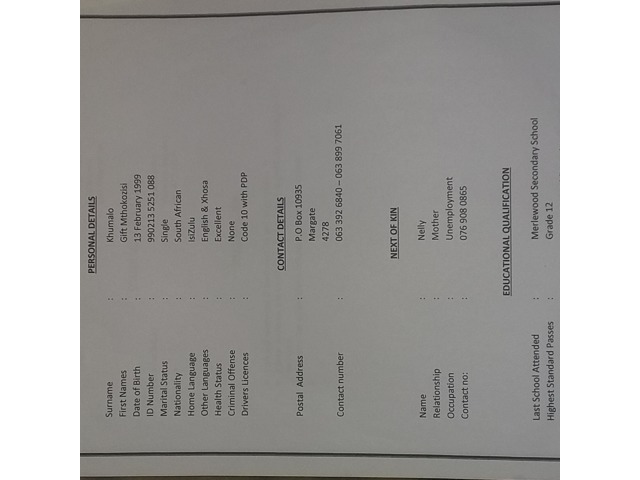 PERSONAL DETAILS

Surname : Khumalo
First Names : Gift Mthokozisi
Date of Birth : 13 February 1999
ID Number : 990213 5251 088
Marital Status : Single
Nationality : South African
Home Language : IsiZulu
Other Languages : English & Xhosa
Health Status : Excellent
Criminal Offense : None
Drivers Licences : Code 10 with PDP

CONTACT DETAILS

Postal Address : P.O Box 10935
Margate
4278
Contact number : 063 392 6840 – 063 899 7061

NEXT OF KIN

Name : Nelly
Relationship : Mother
Occupation : Unemployment
Contact no: : 076 908 0865

EDUCATIONAL QUALIFICATION

Last School Attended : Merlewood Secondary School
Highest Standard Passes : Grade 12